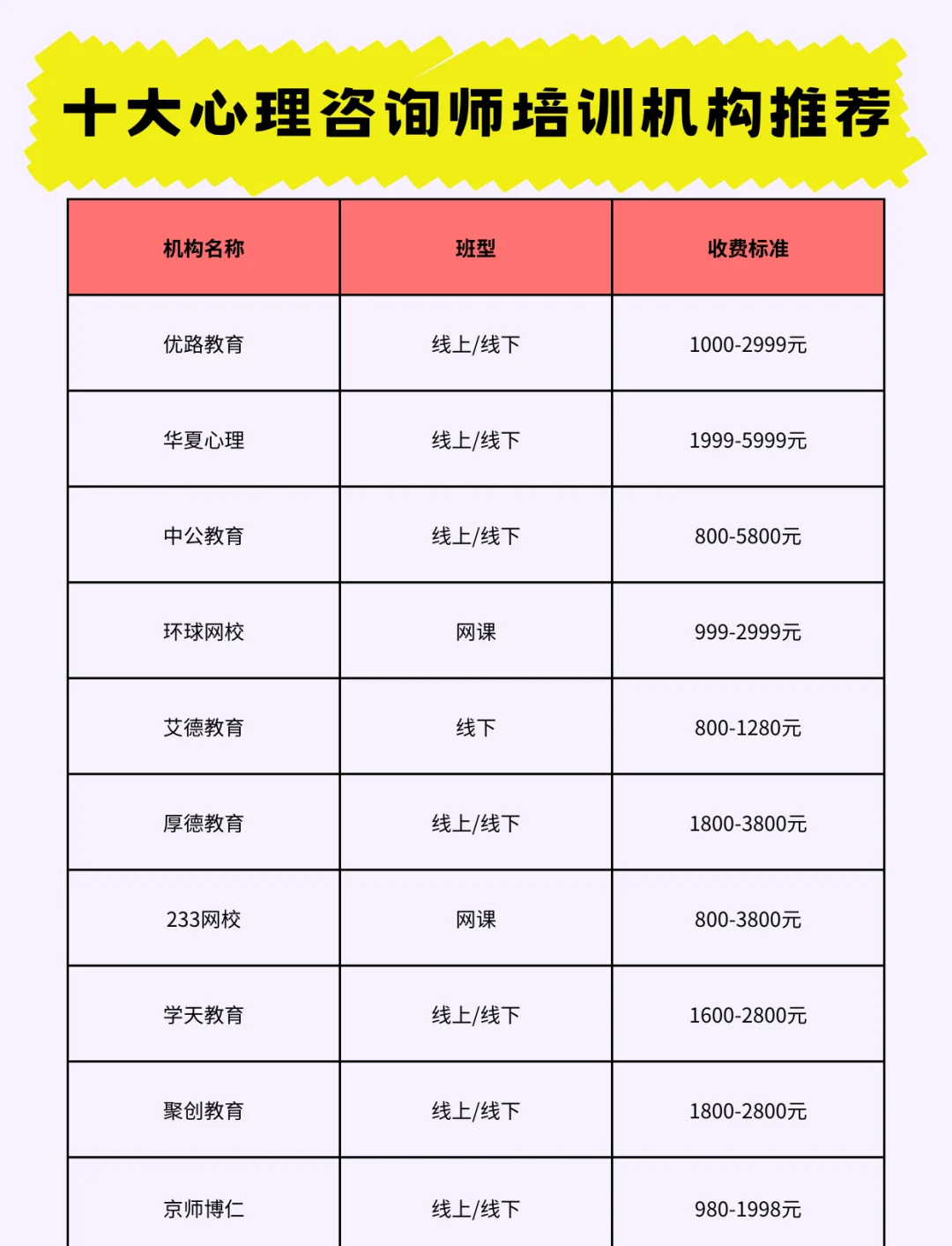 十大心理咨询师培训机构推荐

| 机构名称 | 班型 | 收费标准 |
|---|---|---|
| 优路教育 | 线上/线下 | 1000-2999元 |
| 华夏心理 | 线上/线下 | 1999-5999元 |
| 中公教育 | 线上/线下 | 800-5800元 |
| 环球网校 | 网课 | 999-2999元 |
| 艾德教育 | 线下 | 800-1280元 |
| 厚德教育 | 线上/线下 | 1800-3800元 |
| 233网校 | 网课 | 800-3800元 |
| 学天教育 | 线上/线下 | 1600-2800元 |
| 聚创教育 | 线上/线下 | 1800-2800元 |
| 京师博仁 | 线上/线下 | 980-1998元 |